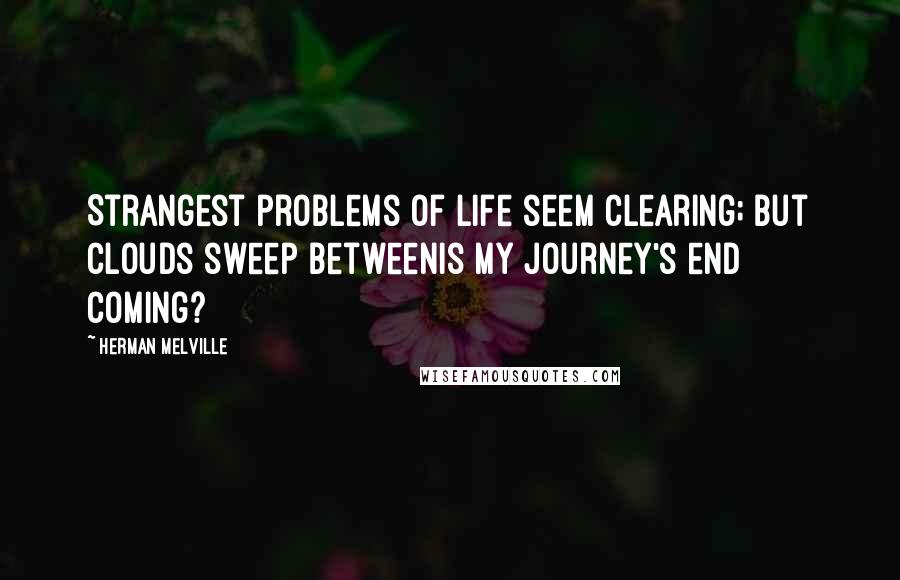 STRANGEST PROBLEMS OF LIFE SEEM CLEARING; BUT CLOUDS SWEEP BETWEENIS MY JOURNEY'S END COMING?

~ HERMAN MELVILLE

WISEFAMOUSQUOTES.COM